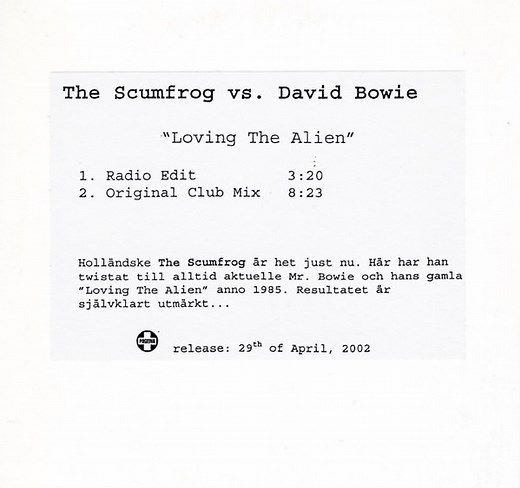 The Scumfrog vs. David Bowie

"Loving The Alien"

1. Radio Edit 3:20
2. Original Club Mix 8:23

Holländske The Scumfrog är het just nu. Här har han twistat till alltid aktuelle Mr. Bowie och hans gamla "Loving The Alien" anno 1985. Resultatet är självklart utmärkt...

POSITIVA

release: 29$^{th}$ of April, 2002